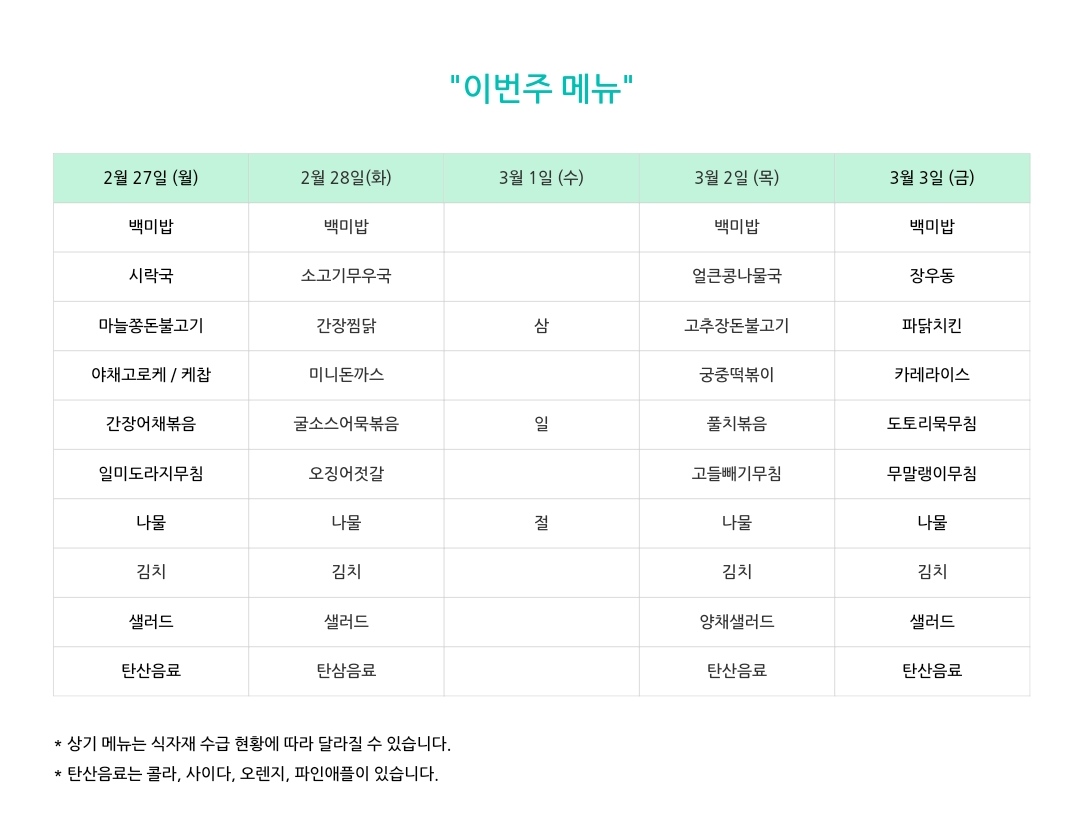 "이번주 메뉴"

| 2월 27일 (월) | 2월 28일(화) | 3월 1일 (수) | 3월 2일 (목) | 3월 3일 (금) |
|---|---|---|---|---|
| 백미밥 | 백미밥 | | 백미밥 | 백미밥 |
| 시락국 | 소고기무우국 | | 얼큰콩나물국 | 장우동 |
| 마늘쫑돈불고기 | 간장찜닭 | 삼 | 고추장돈불고기 | 파닭치킨 |
| 야채고로케 / 케찹 | 미니돈까스 | | 궁중떡볶이 | 카레라이스 |
| 간장어채볶음 | 굴소스어묵볶음 | 일 | 풀치볶음 | 도토리묵무침 |
| 일미도라지무침 | 오징어젓갈 | | 고들빼기무침 | 무말랭이무침 |
| 나물 | 나물 | 절 | 나물 | 나물 |
| 김치 | 김치 | | 김치 | 김치 |
| 샐러드 | 샐러드 | | 양채샐러드 | 샐러드 |
| 탄산음료 | 탄삼음료 | | 탄산음료 | 탄산음료 |

* 상기 메뉴는 식자재 수급 현황에 따라 달라질 수 있습니다.
* 탄산음료는 콜라, 사이다, 오렌지, 파인애플이 있습니다.